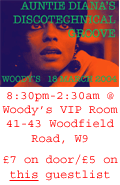 AUNTIE DIANA'S DISCOTECHNICAL GROOVE

WOODY'S 18 MARCH 2004

8:30pm-2:30am @ Woody's VIP Room 41-43 Woodfield Road, W9

£7 on door/£5 on this guestlist